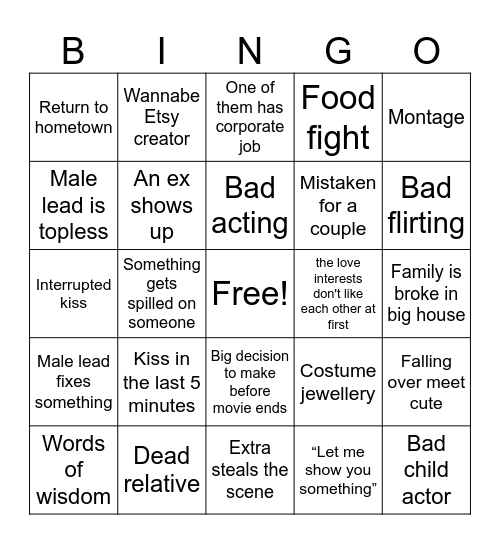 | B | I | N | G | O |
|---|---|---|---|---|
| Return to hometown | Wannabe Etsy creator | One of them has corporate job | Food fight | Montage |
| Male lead is topless | An ex shows up | Bad acting | Mistaken for a couple | Bad flirting |
| Interrupted kiss | Something gets spilled on someone | Free! | the love interests don't like each other at first | Family is broke in big house |
| Male lead fixes something | Kiss in the last 5 minutes | Big decision to make before movie ends | Costume jewellery | Falling over meet cute |
| Words of wisdom | Dead relative | Extra steals the scene | “Let me show you something” | Bad child actor |